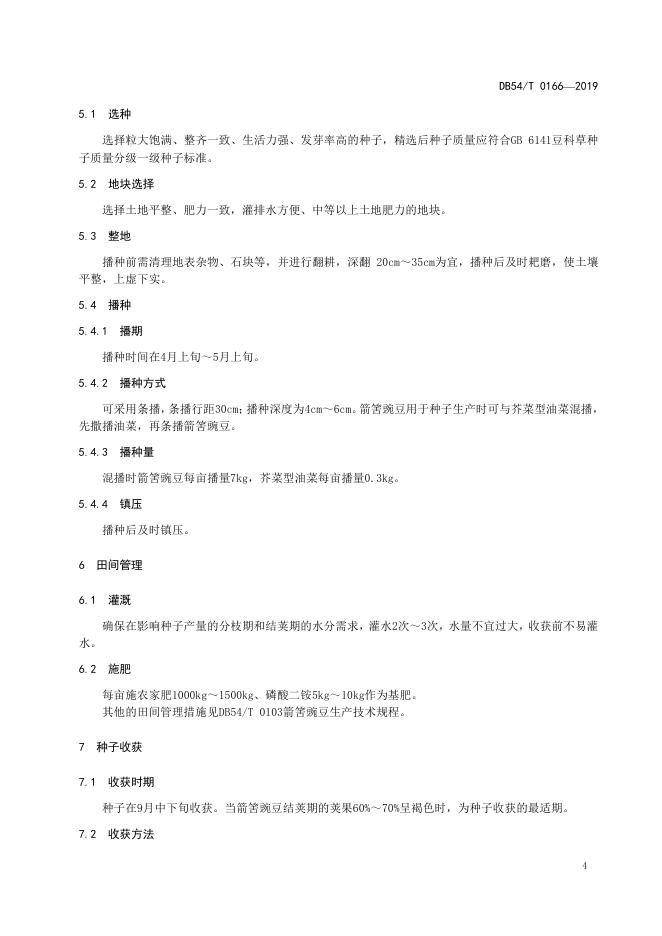 DB54/T 0166—2019

5.1 选种

选择粒大饱满、整齐一致、生活力强、发芽率高的种子，精选后种子质量应符合GB 6141豆科草种子质量分级一级种子标准。

5.2 地块选择

选择土地平整、肥力一致，灌排水方便、中等以上土地肥力的地块。

5.3 整地

播种前需清理地表杂物、石块等，并进行翻耕，深翻 20cm～35cm为宜，播种后及时耙磨，使土壤平整，上虚下实。

5.4 播种

5.4.1 播期

播种时间在4月上旬～5月上旬。

5.4.2 播种方式

可采用条播，条播行距30cm；播种深度为4cm～6cm。箭筈豌豆用于种子生产时可与芥菜型油菜混播，先撒播油菜，再条播箭筈豌豆。

5.4.3 播种量

混播时箭筈豌豆每亩播量7kg，芥菜型油菜每亩播量0.3kg。

5.4.4 镇压

播种后及时镇压。

6 田间管理

6.1 灌溉

确保在影响种子产量的分枝期和结荚期的水分需求，灌水2次～3次，水量不宜过大，收获前不易灌水。

6.2 施肥

每亩施农家肥1000kg～1500kg、磷酸二铵5kg～10kg作为基肥。
其他的田间管理措施见DB54/T 0103箭筈豌豆生产技术规程。

7 种子收获

7.1 收获时期

种子在9月中下旬收获。当箭筈豌豆结荚期的荚果60%～70%呈褐色时，为种子收获的最适期。

7.2 收获方法

4